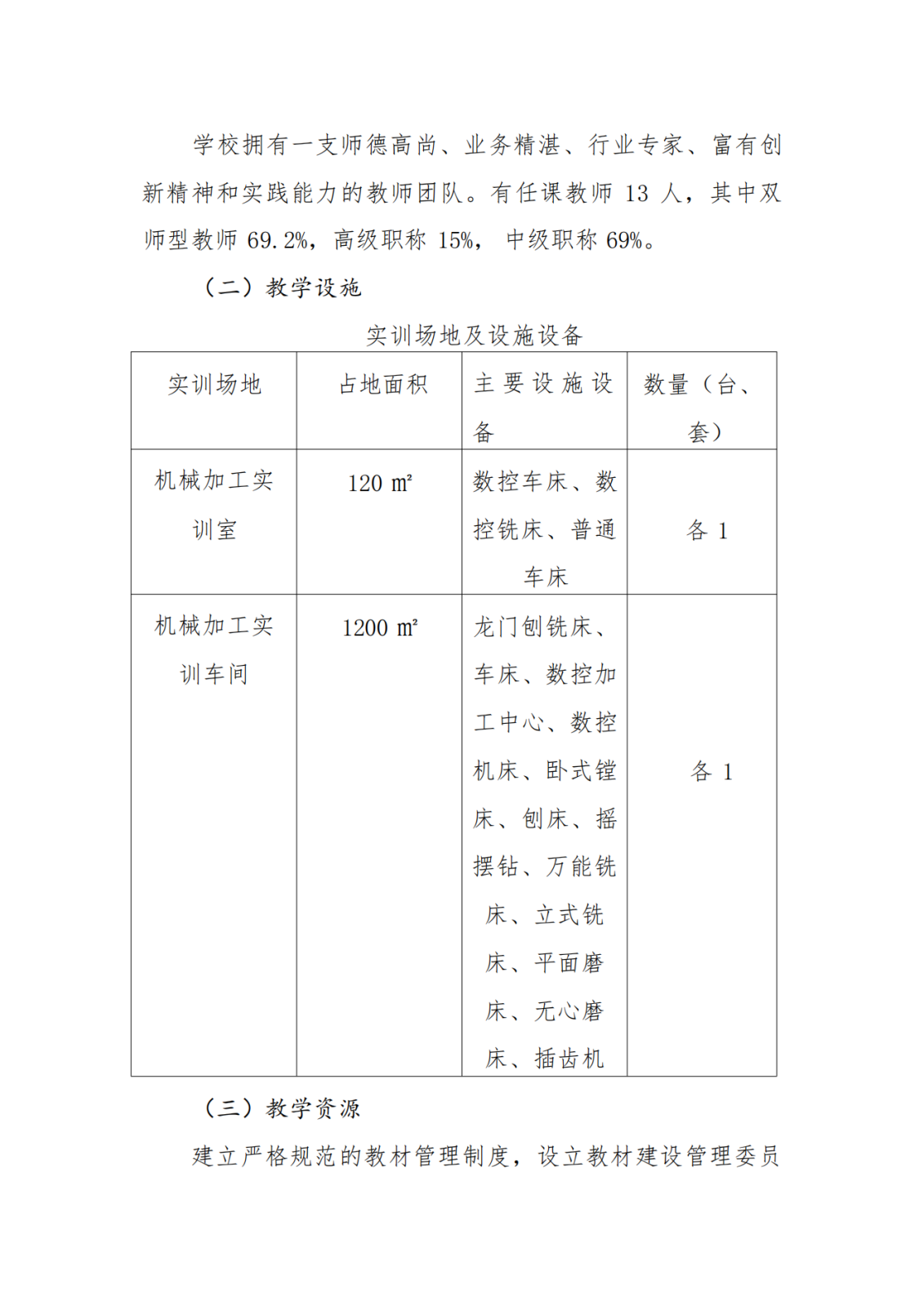 学校拥有一支师德高尚、业务精湛、行业专家、富有创新精神和实践能力的教师团队。有任课教师 13 人，其中双师型教师 69.2%，高级职称 15%， 中级职称 69%。

（二）教学设施

实训场地及设施设备

| 实训场地 | 占地面积 | 主要设施设备 | 数量（台、套） |
|---|---|---|---|
| 机械加工实训室 | 120 ㎡ | 数控车床、数控铣床、普通车床 | 各 1 |
| 机械加工实训车间 | 1200 ㎡ | 龙门刨铣床、车床、数控加工中心、数控机床、卧式镗床、刨床、摇摆钻、万能铣床、立式铣床、平面磨床、无心磨床、插齿机 | 各 1 |

（三）教学资源

建立严格规范的教材管理制度，设立教材建设管理委员